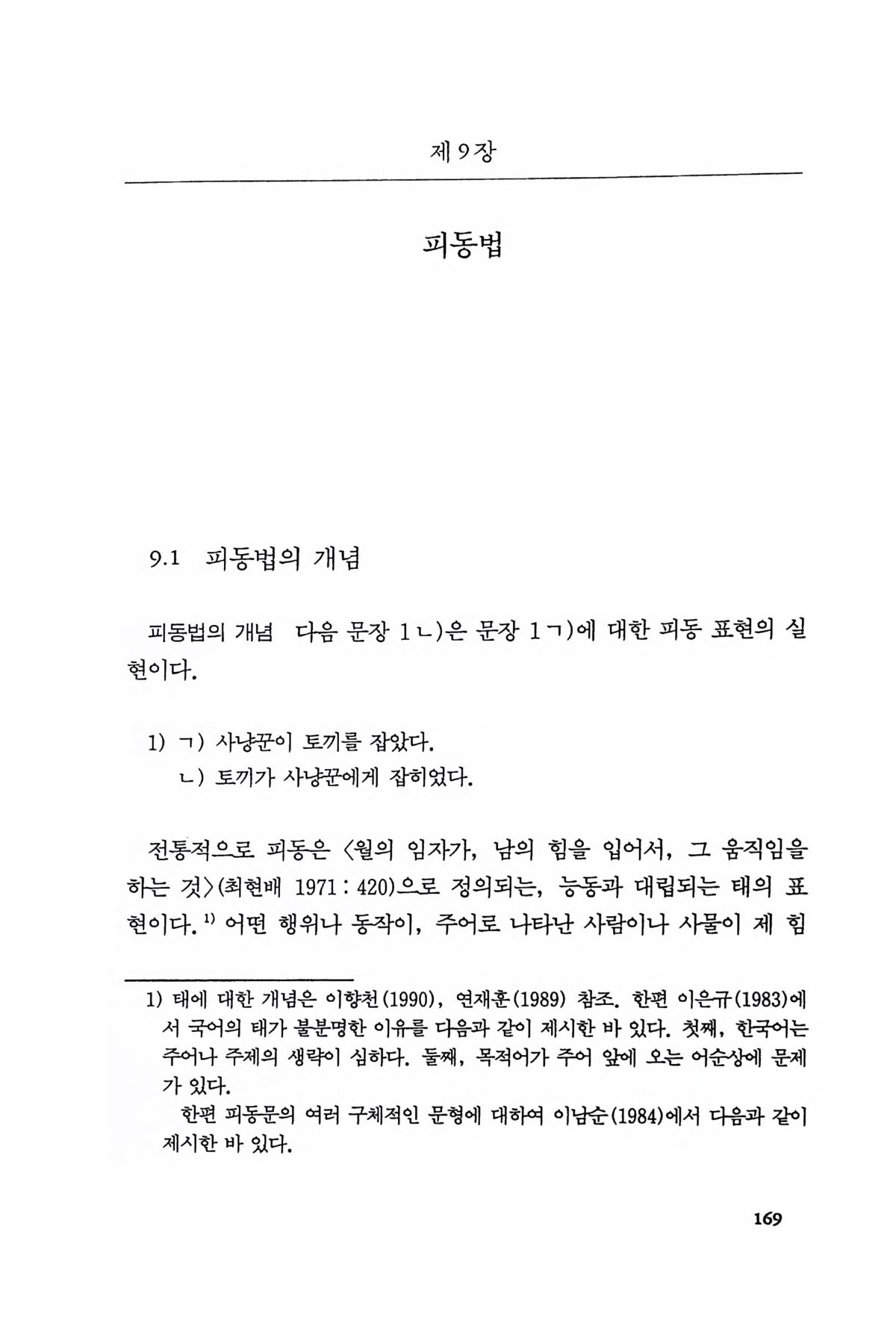 제 9 장

피동법

9.1 피동법의 개념

피동법의 개념 다음 문장 1ㄴ)은 문장 1ㄱ)에 대한 피동 표현의 실현이다.

1) ㄱ) 사냥꾼이 토끼를 잡았다.
ㄴ) 토끼가 사냥꾼에게 잡히었다.

전통적으로 피동은 〈월의 임자가, 남의 힘을 입어서, 그 움직임을 하는 것〉(최현배 1971 : 420)으로 정의되는, 능동과 대립되는 태의 표현이다.$^{1)}$ 어떤 행위나 동작이, 주어로 나타난 사람이나 사물이 제 힘

1) 태에 대한 개념은 이향천(1990), 연재훈(1989) 참조. 한편 이은규(1983)에서 국어의 태가 불분명한 이유를 다음과 같이 제시한 바 있다. 첫째, 한국어는 주어나 주제의 생략이 심하다. 둘째, 목적어가 주어 앞에 오는 어순상에 문제가 있다.
한편 피동문의 여러 구체적인 문형에 대하여 이남순(1984)에서 다음과 같이 제시한 바 있다.

169